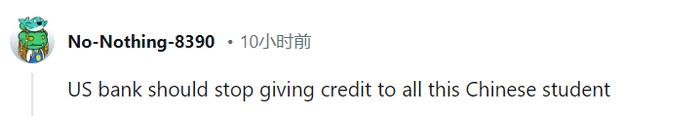 No-Nothing-8390 • 10小时前

US bank should stop giving credit to all this Chinese student